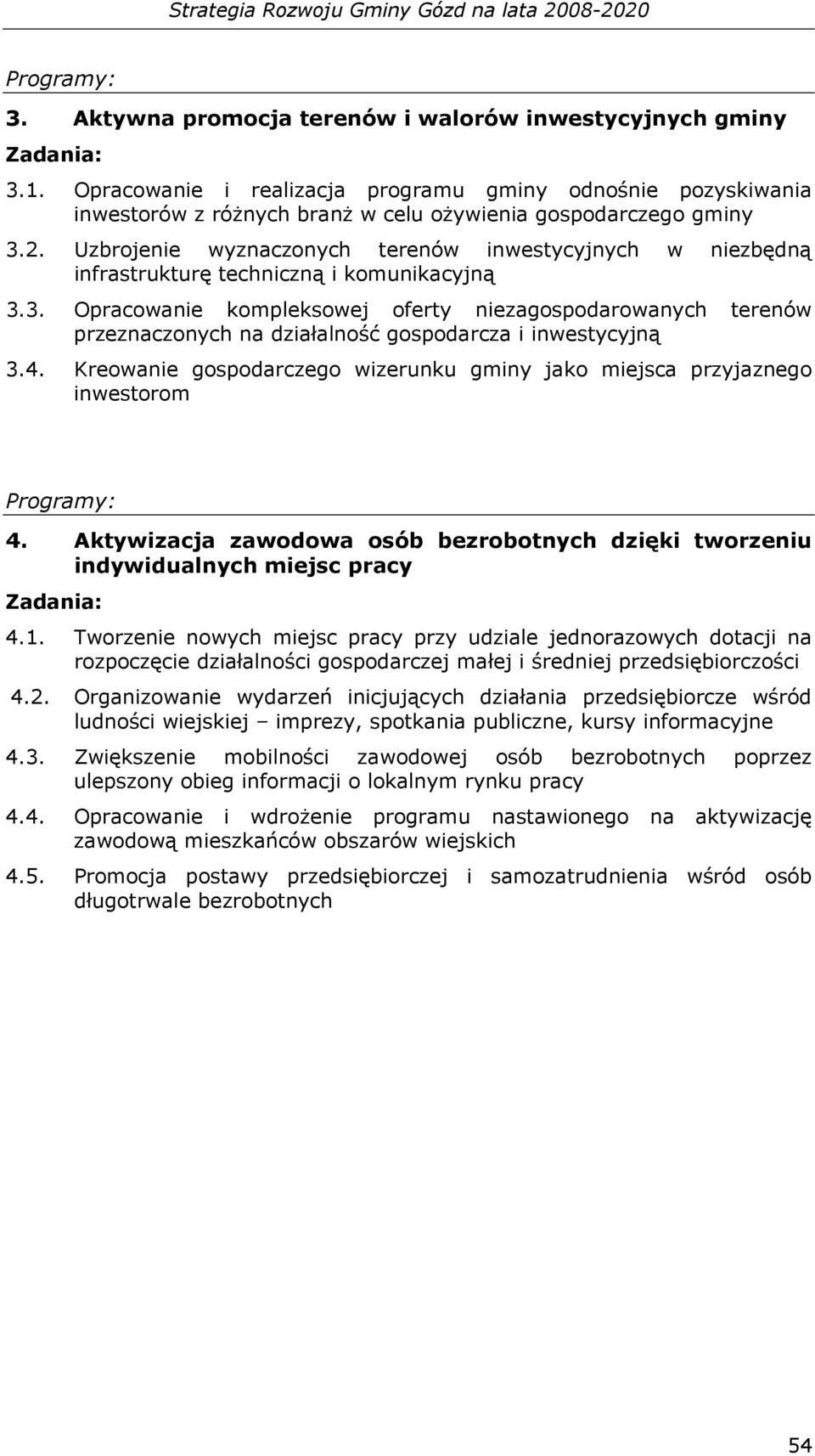 Strategia Rozwoju Gminy Gózd na lata 2008-2020

Programy:

3. Aktywna promocja terenów i walorów inwestycyjnych gminy

Zadania:

3.1. Opracowanie i realizacja programu gminy odnośnie pozyskiwania inwestorów z różnych branż w celu ożywienia gospodarczego gminy

3.2. Uzbrojenie wyznaczonych terenów inwestycyjnych w niezbędną infrastrukturę techniczną i komunikacyjną

3.3. Opracowanie kompleksowej oferty niezagospodarowanych terenów przeznaczonych na działalność gospodarcza i inwestycyjną

3.4. Kreowanie gospodarczego wizerunku gminy jako miejsca przyjaznego inwestorom

Programy:

4. Aktywizacja zawodowa osób bezrobotnych dzięki tworzeniu indywidualnych miejsc pracy

Zadania:

4.1. Tworzenie nowych miejsc pracy przy udziale jednorazowych dotacji na rozpoczęcie działalności gospodarczej małej i średniej przedsiębiorczości

4.2. Organizowanie wydarzeń inicjujących działania przedsiębiorcze wśród ludności wiejskiej – imprezy, spotkania publiczne, kursy informacyjne

4.3. Zwiększenie mobilności zawodowej osób bezrobotnych poprzez ulepszony obieg informacji o lokalnym rynku pracy

4.4. Opracowanie i wdrożenie programu nastawionego na aktywizację zawodową mieszkańców obszarów wiejskich

4.5. Promocja postawy przedsiębiorczej i samozatrudnienia wśród osób długotrwale bezrobotnych

54